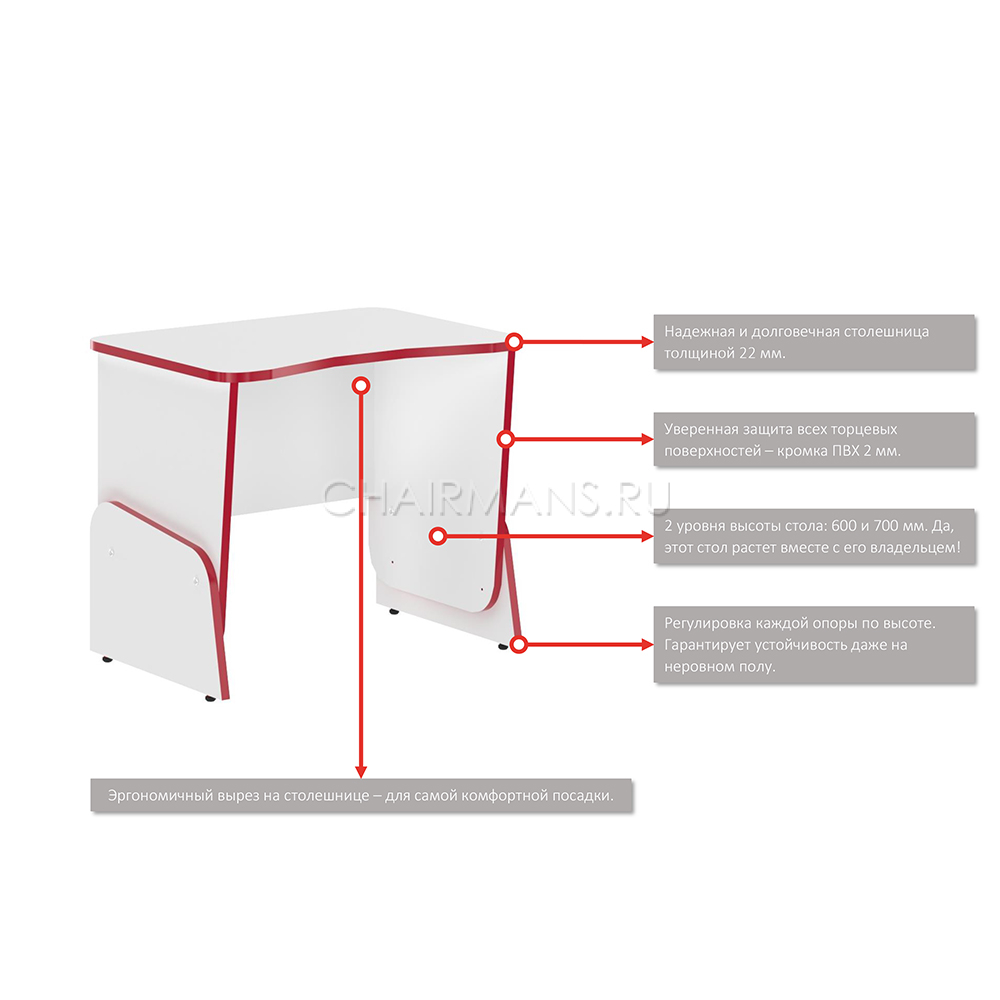 Надежная и долговечная столешница толщиной 22 мм.

Уверенная защита всех торцевых поверхностей – кромка ПВХ 2 мм.

2 уровня высоты стола: 600 и 700 мм. Да, этот стол растет вместе с его владельцем!

Регулировка каждой опоры по высоте. Гарантирует устойчивость даже на неровном полу.

Эргономичный вырез на столешнице – для самой комфортной посадки.

CHAIRMANS.RU